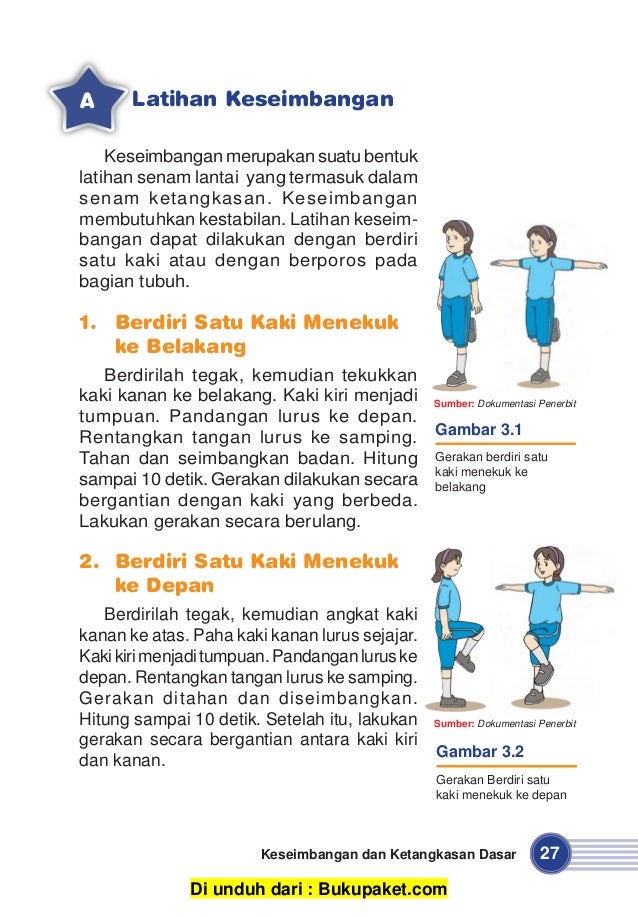 A Latihan Keseimbangan

Keseimbangan merupakan suatu bentuk latihan senam lantai yang termasuk dalam senam ketangkasan. Keseimbangan membutuhkan kestabilan. Latihan keseimbangan dapat dilakukan dengan berdiri satu kaki atau dengan berporos pada bagian tubuh.

1. Berdiri Satu Kaki Menekuk ke Belakang

Berdirilah tegak, kemudian tekukkan kaki kanan ke belakang. Kaki kiri menjadi tumpuan. Pandangan lurus ke depan. Rentangkan tangan lurus ke samping. Tahan dan seimbangkan badan. Hitung sampai 10 detik. Gerakan dilakukan secara bergantian dengan kaki yang berbeda. Lakukan gerakan secara berulang.

Sumber: Dokumentasi Penerbit

Gambar 3.1

Gerakan berdiri satu kaki menekuk ke belakang

2. Berdiri Satu Kaki Menekuk ke Depan

Berdirilah tegak, kemudian angkat kaki kanan ke atas. Paha kaki kanan lurus sejajar. Kaki kiri menjadi tumpuan. Pandangan lurus ke depan. Rentangkan tangan lurus ke samping. Gerakan ditahan dan diseimbangkan. Hitung sampai 10 detik. Setelah itu, lakukan gerakan secara bergantian antara kaki kiri dan kanan.

Sumber: Dokumentasi Penerbit

Gambar 3.2

Gerakan Berdiri satu kaki menekuk ke depan

Keseimbangan dan Ketangkasan Dasar 27

Di unduh dari : Bukupaket.com